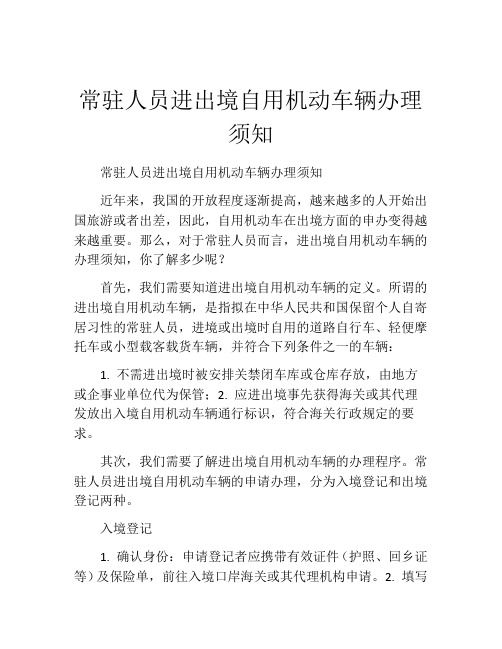 常驻人员进出境自用机动车辆办理须知

常驻人员进出境自用机动车辆办理须知

近年来，我国的开放程度逐渐提高，越来越多的人开始出国旅游或者出差，因此，自用机动车在出境方面的申办变得越来越重要。那么，对于常驻人员而言，进出境自用机动车辆的办理须知，你了解多少呢？

首先，我们需要知道进出境自用机动车辆的定义。所谓的进出境自用机动车辆，是指拟在中华人民共和国保留个人自寄居习性的常驻人员，进境或出境时自用的道路自行车、轻便摩托车或小型载客载货车辆，并符合下列条件之一的车辆：

1. 不需进出境时被安排关禁闭车库或仓库存放，由地方或企事业单位代为保管；2. 应进出境事先获得海关或其代理发放出入境自用机动车辆通行标识，符合海关行政规定的要求。

其次，我们需要了解进出境自用机动车辆的办理程序。常驻人员进出境自用机动车辆的申请办理，分为入境登记和出境登记两种。

入境登记

1. 确认身份：申请登记者应携带有效证件（护照、回乡证等）及保险单，前往入境口岸海关或其代理机构申请。2. 填写